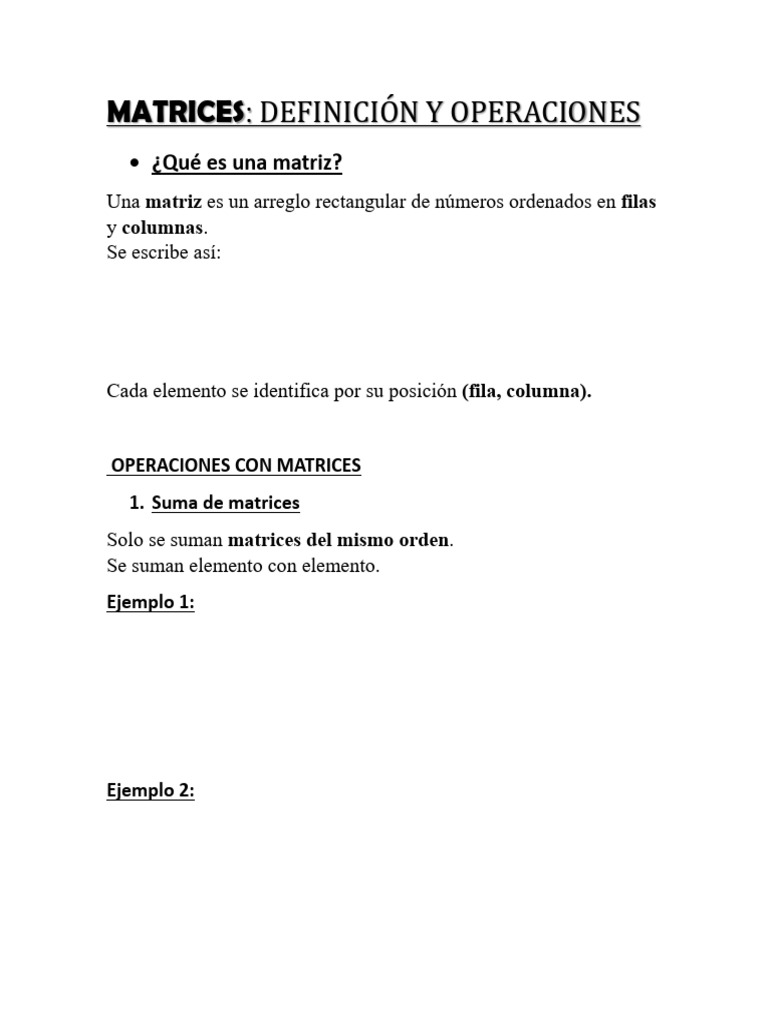 MATRICES: DEFINICIÓN Y OPERACIONES

• ¿Qué es una matriz?

Una matriz es un arreglo rectangular de números ordenados en filas y columnas.
Se escribe así:

Cada elemento se identifica por su posición (fila, columna).

OPERACIONES CON MATRICES

1. Suma de matrices

Solo se suman matrices del mismo orden.
Se suman elemento con elemento.

Ejemplo 1:

Ejemplo 2: